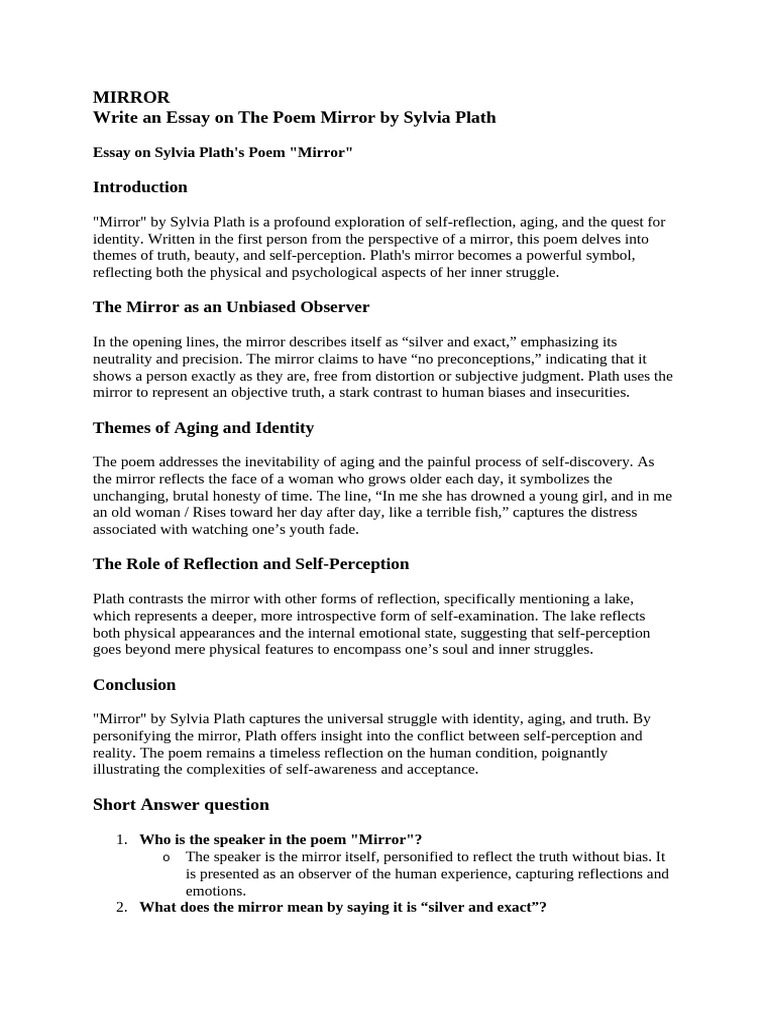 MIRROR
Write an Essay on The Poem Mirror by Sylvia Plath

Essay on Sylvia Plath's Poem "Mirror"

Introduction

"Mirror" by Sylvia Plath is a profound exploration of self-reflection, aging, and the quest for identity. Written in the first person from the perspective of a mirror, this poem delves into themes of truth, beauty, and self-perception. Plath's mirror becomes a powerful symbol, reflecting both the physical and psychological aspects of her inner struggle.

The Mirror as an Unbiased Observer

In the opening lines, the mirror describes itself as “silver and exact,” emphasizing its neutrality and precision. The mirror claims to have “no preconceptions,” indicating that it shows a person exactly as they are, free from distortion or subjective judgment. Plath uses the mirror to represent an objective truth, a stark contrast to human biases and insecurities.

Themes of Aging and Identity

The poem addresses the inevitability of aging and the painful process of self-discovery. As the mirror reflects the face of a woman who grows older each day, it symbolizes the unchanging, brutal honesty of time. The line, “In me she has drowned a young girl, and in me an old woman / Rises toward her day after day, like a terrible fish,” captures the distress associated with watching one’s youth fade.

The Role of Reflection and Self-Perception

Plath contrasts the mirror with other forms of reflection, specifically mentioning a lake, which represents a deeper, more introspective form of self-examination. The lake reflects both physical appearances and the internal emotional state, suggesting that self-perception goes beyond mere physical features to encompass one’s soul and inner struggles.

Conclusion

"Mirror" by Sylvia Plath captures the universal struggle with identity, aging, and truth. By personifying the mirror, Plath offers insight into the conflict between self-perception and reality. The poem remains a timeless reflection on the human condition, poignantly illustrating the complexities of self-awareness and acceptance.

Short Answer question

1. Who is the speaker in the poem "Mirror"?
o The speaker is the mirror itself, personified to reflect the truth without bias. It is presented as an observer of the human experience, capturing reflections and emotions.
2. What does the mirror mean by saying it is “silver and exact”?